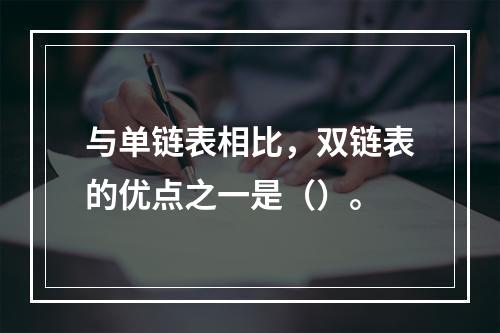 与单链表相比，双链表的优点之一是（）。